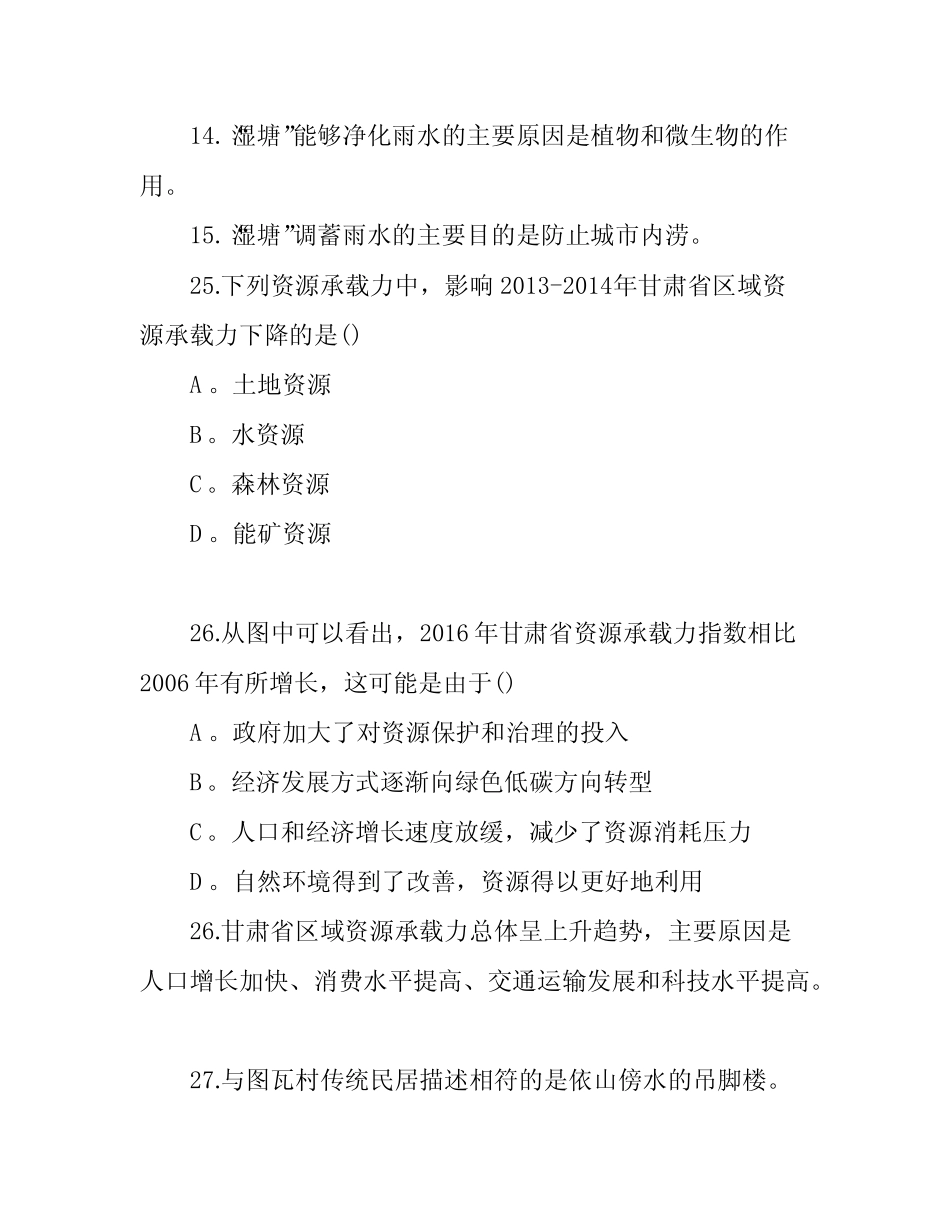 14. 湿塘”能够净化雨水的主要原因是植物和微生物的作用。

15. 湿塘”调蓄雨水的主要目的是防止城市内涝。

25.下列资源承载力中，影响 2013-2014年甘肃省区域资源承载力下降的是()

A 。土地资源

B 。水资源

C 。森林资源

D 。能矿资源

26.从图中可以看出，2016 年甘肃省资源承载力指数相比 2006 年有所增长，这可能是由于()

A 。政府加大了对资源保护和治理的投入

B 。经济发展方式逐渐向绿色低碳方向转型

C 。人口和经济增长速度放缓，减少了资源消耗压力

D 。自然环境得到了改善，资源得以更好地利用

26.甘肃省区域资源承载力总体呈上升趋势，主要原因是人口增长加快、消费水平提高、交通运输发展和科技水平提高。

27.与图瓦村传统民居描述相符的是依山傍水的吊脚楼。